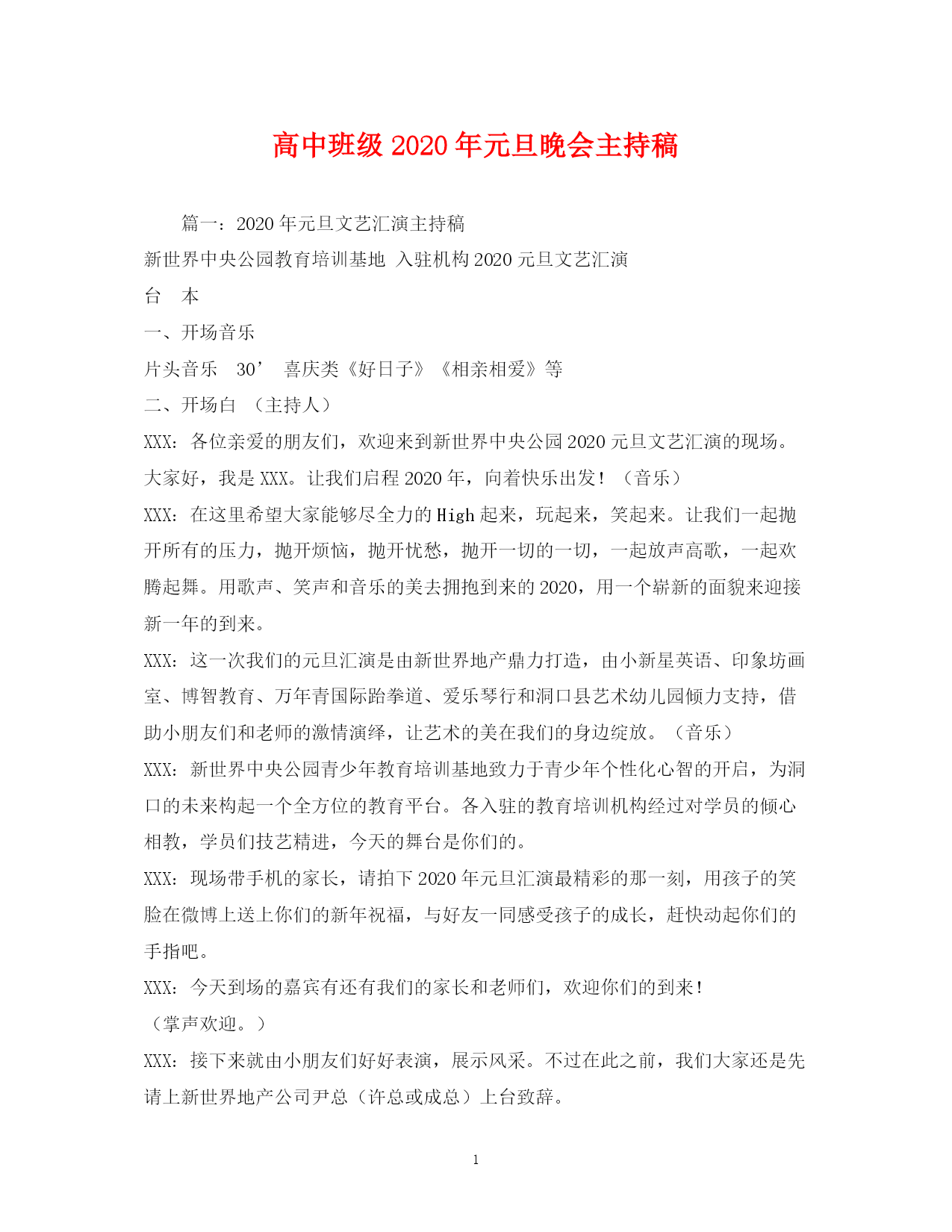 高中班级 2020 年元旦晚会主持稿

篇一：2020 年元旦文艺汇演主持稿

新世界中央公园教育培训基地 入驻机构 2020 元旦文艺汇演

台 本

一、开场音乐

片头音乐 30’ 喜庆类《好日子》《相亲相爱》等

二、开场白 （主持人）

XXX：各位亲爱的朋友们，欢迎来到新世界中央公园 2020 元旦文艺汇演的现场。大家好，我是 XXX。让我们启程 2020 年，向着快乐出发！（音乐）

XXX：在这里希望大家能够尽全力的 High 起来，玩起来，笑起来。让我们一起抛开所有的压力，抛开烦恼，抛开忧愁，抛开一切的一切，一起放声高歌，一起欢腾起舞。用歌声、笑声和音乐的美去拥抱到来的 2020，用一个崭新的面貌来迎接新一年的到来。

XXX：这一次我们的元旦汇演是由新世界地产鼎力打造，由小新星英语、印象坊画室、博智教育、万年青国际跆拳道、爱乐琴行和洞口县艺术幼儿园倾力支持，借助小朋友们和老师的激情演绎，让艺术的美在我们的身边绽放。（音乐）

XXX：新世界中央公园青少年教育培训基地致力于青少年个性化心智的开启，为洞口的未来构起一个全方位的教育平台。各入驻的教育培训机构经过对学员的倾心相教，学员们技艺精进，今天的舞台是你们的。

XXX：现场带手机的家长，请拍下 2020 年元旦汇演最精彩的那一刻，用孩子的笑脸在微博上送上你们的新年祝福，与好友一同感受孩子的成长，赶快动起你们的手指吧。

XXX：今天到场的嘉宾有还有我们的家长和老师们，欢迎你们的到来！

（掌声欢迎。）

XXX：接下来就由小朋友们好好表演，展示风采。不过在此之前，我们大家还是先请上新世界地产公司尹总（许总或成总）上台致辞。

1